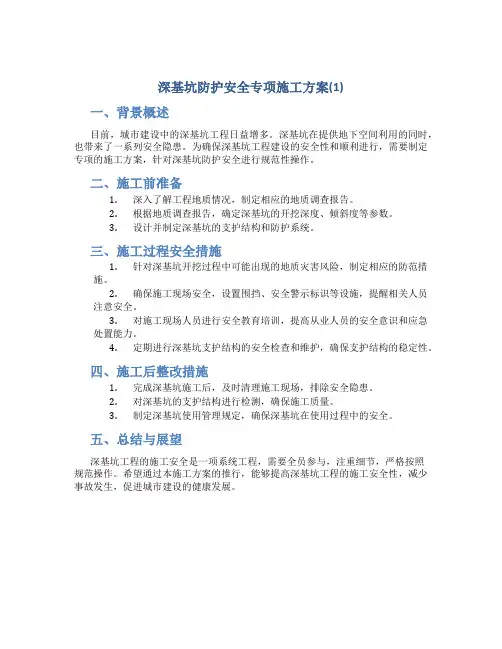 深基坑防护安全专项施工方案(1)

一、背景概述

目前，城市建设中的深基坑工程日益增多。深基坑在提供地下空间利用的同时，也带来了一系列安全隐患。为确保深基坑工程建设的安全性和顺利进行，需要制定专项的施工方案，针对深基坑防护安全进行规范性操作。

二、施工前准备

1. 深入了解工程地质情况，制定相应的地质调查报告。
2. 根据地质调查报告，确定深基坑的开挖深度、倾斜度等参数。
3. 设计并制定深基坑的支护结构和防护系统。

三、施工过程安全措施

1. 针对深基坑开挖过程中可能出现的地质灾害风险，制定相应的防范措施。
2. 确保施工现场安全，设置围挡、安全警示标识等设施，提醒相关人员注意安全。
3. 对施工现场人员进行安全教育培训，提高从业人员的安全意识和应急处置能力。
4. 定期进行深基坑支护结构的安全检查和维护，确保支护结构的稳定性。

四、施工后整改措施

1. 完成深基坑施工后，及时清理施工现场，排除安全隐患。
2. 对深基坑的支护结构进行检测，确保施工质量。
3. 制定深基坑使用管理规定，确保深基坑在使用过程中的安全。

五、总结与展望

深基坑工程的施工安全是一项系统工程，需要全员参与，注重细节，严格按照规范操作。希望通过本施工方案的推行，能够提高深基坑工程的施工安全性，减少事故发生，促进城市建设的健康发展。